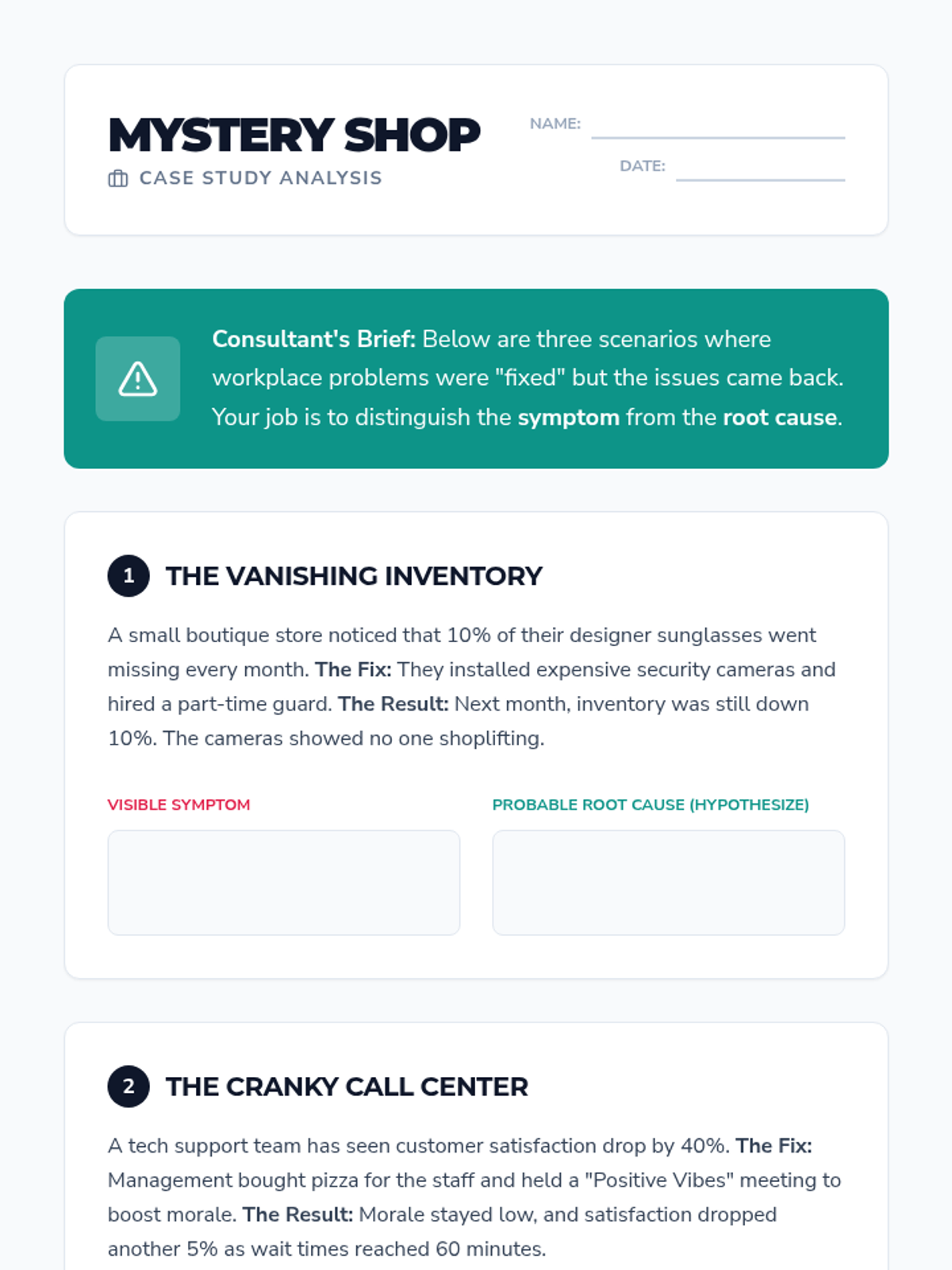 MYSTERY SHOP

CASE STUDY ANALYSIS

NAME: ____

DATE: ____

Consultant's Brief: Below are three scenarios where workplace problems were "fixed" but the issues came back. Your job is to distinguish the symptom from the root cause.

1 THE VANISHING INVENTORY

A small boutique store noticed that 10% of their designer sunglasses went missing every month. The Fix: They installed expensive security cameras and hired a part-time guard. The Result: Next month, inventory was still down 10%. The cameras showed no one shoplifting.

VISIBLE SYMPTOM

PROBABLE ROOT CAUSE (HYPOTHESIZE)

2 THE CRANKY CALL CENTER

A tech support team has seen customer satisfaction drop by 40%. The Fix: Management bought pizza for the staff and held a "Positive Vibes" meeting to boost morale. The Result: Morale stayed low, and satisfaction dropped another 5% as wait times reached 60 minutes.